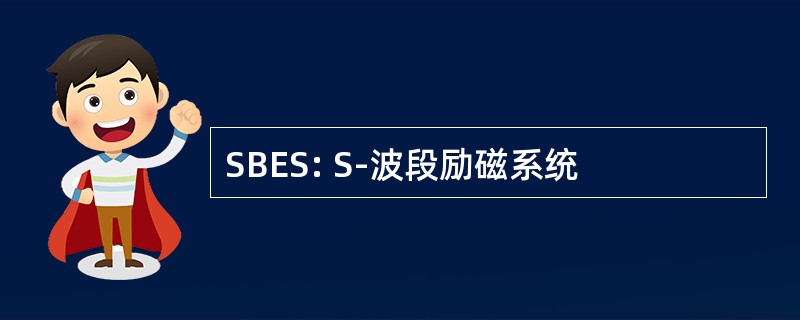 SBES: S-波段励磁系统